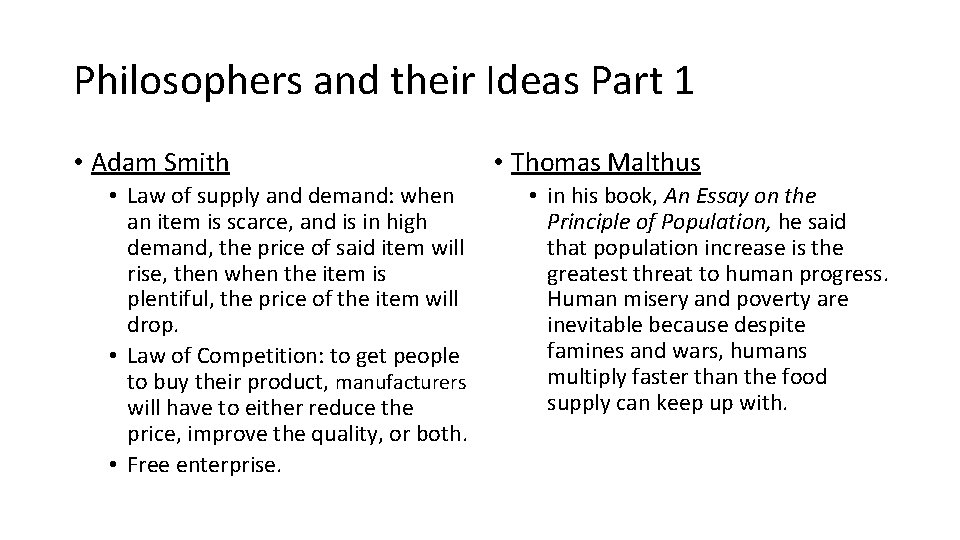 Philosophers and their Ideas Part 1

• Adam Smith

• Law of supply and demand: when an item is scarce, and is in high demand, the price of said item will rise, then when the item is plentiful, the price of the item will drop.
• Law of Competition: to get people to buy their product, manufacturers will have to either reduce the price, improve the quality, or both.
• Free enterprise.

• Thomas Malthus

• in his book, An Essay on the Principle of Population, he said that population increase is the greatest threat to human progress. Human misery and poverty are inevitable because despite famines and wars, humans multiply faster than the food supply can keep up with.